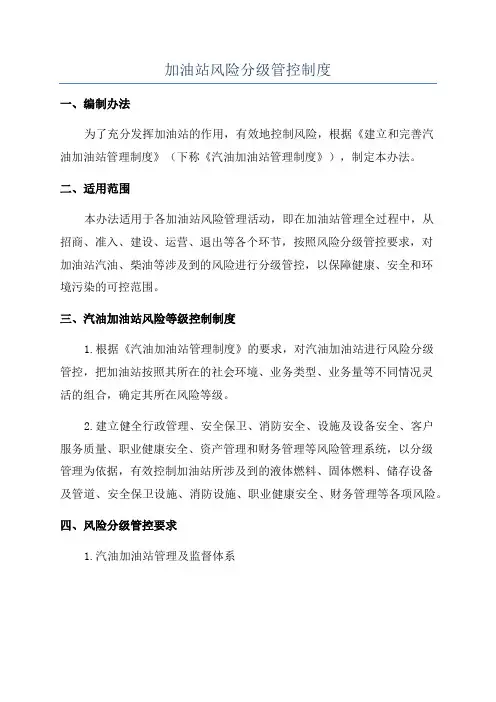 加油站风险分级管控制度

一、编制办法

为了充分发挥加油站的作用，有效地控制风险，根据《建立和完善汽油加油站管理制度》（下称《汽油加油站管理制度》），制定本办法。

二、适用范围

本办法适用于各加油站风险管理活动，即在加油站管理全过程中，从招商、准入、建设、运营、退出等各个环节，按照风险分级管控要求，对加油站汽油、柴油等涉及到的风险进行分级管控，以保障健康、安全和环境污染的可控范围。

三、汽油加油站风险等级控制制度

1.根据《汽油加油站管理制度》的要求，对汽油加油站进行风险分级管控，把加油站按照其所在的社会环境、业务类型、业务量等不同情况灵活的组合，确定其所在风险等级。

2.建立健全行政管理、安全保卫、消防安全、设施及设备安全、客户服务质量、职业健康安全、资产管理和财务管理等风险管理系统，以分级管理为依据，有效控制加油站所涉及到的液体燃料、固体燃料、储存设备及管道、安全保卫设施、消防设施、职业健康安全、财务管理等各项风险。

四、风险分级管控要求

1.汽油加油站管理及监督体系